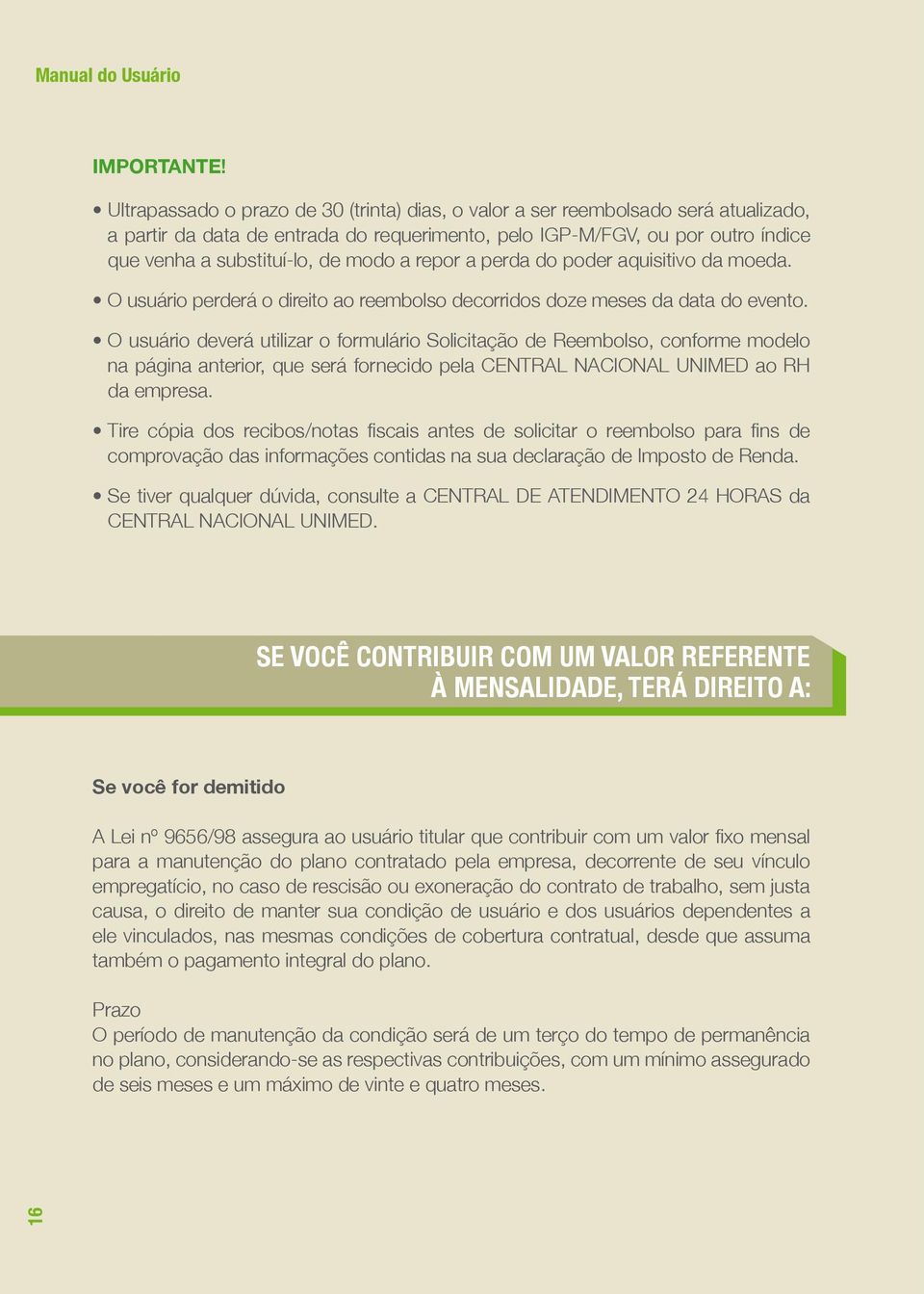 Manual do Usuário

IMPORTANTE!

• Ultrapassado o prazo de 30 (trinta) dias, o valor a ser reembolsado será atualizado, a partir da data de entrada do requerimento, pelo IGP-M/FGV, ou por outro índice que venha a substituí-lo, de modo a repor a perda do poder aquisitivo da moeda.

• O usuário perderá o direito ao reembolso decorridos doze meses da data do evento.

• O usuário deverá utilizar o formulário Solicitação de Reembolso, conforme modelo na página anterior, que será fornecido pela CENTRAL NACIONAL UNIMED ao RH da empresa.

• Tire cópia dos recibos/notas fiscais antes de solicitar o reembolso para fins de comprovação das informações contidas na sua declaração de Imposto de Renda.

• Se tiver qualquer dúvida, consulte a CENTRAL DE ATENDIMENTO 24 HORAS da CENTRAL NACIONAL UNIMED.

SE VOCÊ CONTRIBUIR COM UM VALOR REFERENTE À MENSALIDADE, TERÁ DIREITO A:

Se você for demitido

A Lei nº 9656/98 assegura ao usuário titular que contribuir com um valor fixo mensal para a manutenção do plano contratado pela empresa, decorrente de seu vínculo empregatício, no caso de rescisão ou exoneração do contrato de trabalho, sem justa causa, o direito de manter sua condição de usuário e dos usuários dependentes a ele vinculados, nas mesmas condições de cobertura contratual, desde que assuma também o pagamento integral do plano.

Prazo
O período de manutenção da condição será de um terço do tempo de permanência no plano, considerando-se as respectivas contribuições, com um mínimo assegurado de seis meses e um máximo de vinte e quatro meses.

16